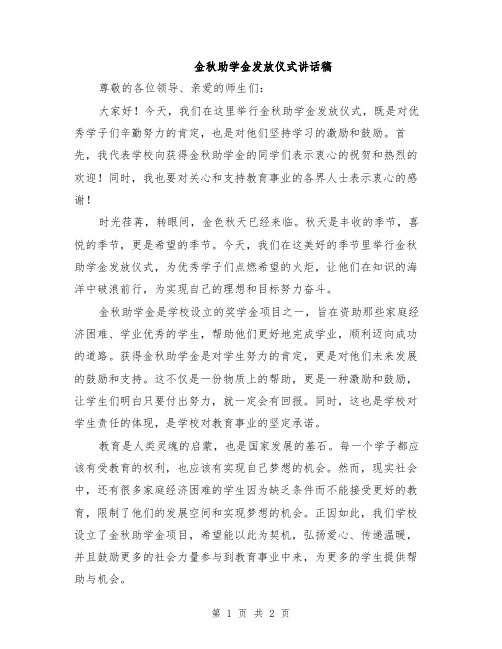 金秋助学金发放仪式讲话稿

尊敬的各位领导、亲爱的师生们：

大家好！今天，我们在这里举行金秋助学金发放仪式，既是对优秀学子们辛勤努力的肯定，也是对他们坚持学习的激励和鼓励。首先，我代表学校向获得金秋助学金的同学们表示衷心的祝贺和热烈的欢迎！同时，我也要对关心和支持教育事业的各界人士表示衷心的感谢！

时光荏苒，转眼间，金色秋天已经来临。秋天是丰收的季节，喜悦的季节，更是希望的季节。今天，我们在这美好的季节里举行金秋助学金发放仪式，为优秀学子们点燃希望的火炬，让他们在知识的海洋中破浪前行，为实现自己的理想和目标努力奋斗。

金秋助学金是学校设立的奖学金项目之一，旨在资助那些家庭经济困难、学业优秀的学生，帮助他们更好地完成学业，顺利迈向成功的道路。获得金秋助学金是对学生努力的肯定，更是对他们未来发展的鼓励和支持。这不仅是一份物质上的帮助，更是一种激励和鼓励，让学生们明白只要付出努力，就一定会有回报。同时，这也是学校对学生责任的体现，是学校对教育事业的坚定承诺。

教育是人类灵魂的启蒙，也是国家发展的基石。每一个学子都应该有受教育的权利，也应该有实现自己梦想的机会。然而，现实社会中，还有很多家庭经济困难的学生因为缺乏条件而不能接受更好的教育，限制了他们的发展空间和实现梦想的机会。正因如此，我们学校设立了金秋助学金项目，希望能以此为契机，弘扬爱心、传递温暖，并且鼓励更多的社会力量参与到教育事业中来，为更多的学生提供帮助与机会。

第 1 页 共 2 页